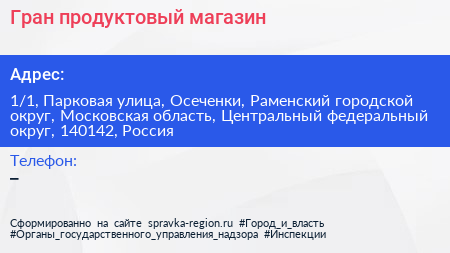 Гран продуктовый магазин

Адрес:

1/1, Парковая улица, Осеченки, Раменский городской округ, Московская область, Центральный федеральный округ, 140142, Россия

Телефон:

–

Сформированно на сайте spravka-region.ru #Город_и_власть #Органы_государственного_управления_надзора #Инспекции